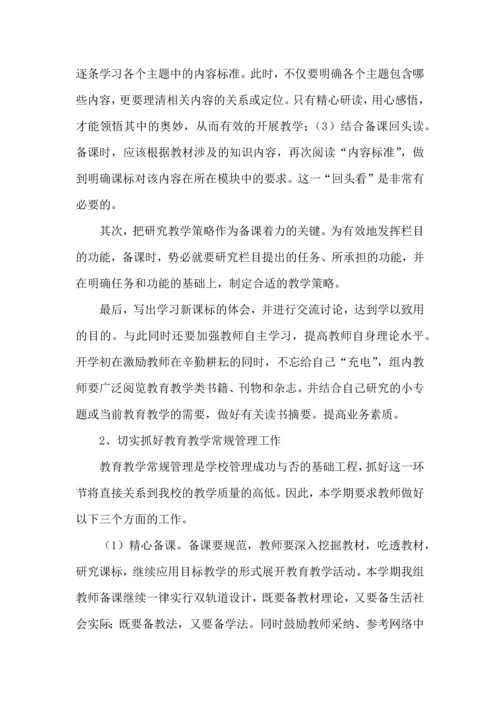 逐条学习各个主题中的内容标准。此时，不仅要明确各个主题包含哪些内容，更要理清相关内容的关系或定位。只有精心研读，用心感悟，才能领悟其中的奥妙，从而有效的开展教学；（3）结合备课回头读。备课时，应该根据教材涉及的知识内容，再次阅读“内容标准”，做到明确课标对该内容在所在模块中的要求。这一“回头看”是非常有必要的。

其次，把研究教学策略作为备课着力的关键。为有效地发挥栏目的功能，备课时，势必就要研究栏目提出的任务、所承担的功能，并在明确任务和功能的基础上，制定合适的教学策略。

最后，写出学习新课标的体会，并进行交流讨论，达到学以致用的目的。与此同时还要加强教师自主学习，提高教师自身理论水平。开学初在激励教师在辛勤耕耘的同时，不忘给自己“充电”，组内教师要广泛阅览教育教学类书籍、刊物和杂志。并结合自己研究的小专题或当前教育教学的需要，做好有关读书摘要。提高业务素质。

2、切实抓好教育教学常规管理工作

教育教学常规管理是学校管理成功与否的基础工程，抓好这一环节将直接关系到我校的教学质量的高低。因此，本学期要求教师做好以下三个方面的工作。

（1）精心备课。备课要规范，教师要深入挖掘教材，吃透教材，研究课标，继续应用目标教学的形式展开教育教学活动。本学期我组教师备课继续一律实行双轨道设计，既要备教材理论，又要备生活社会实际；既要备教法，又要备学法。同时鼓励教师采纳、参考网络中